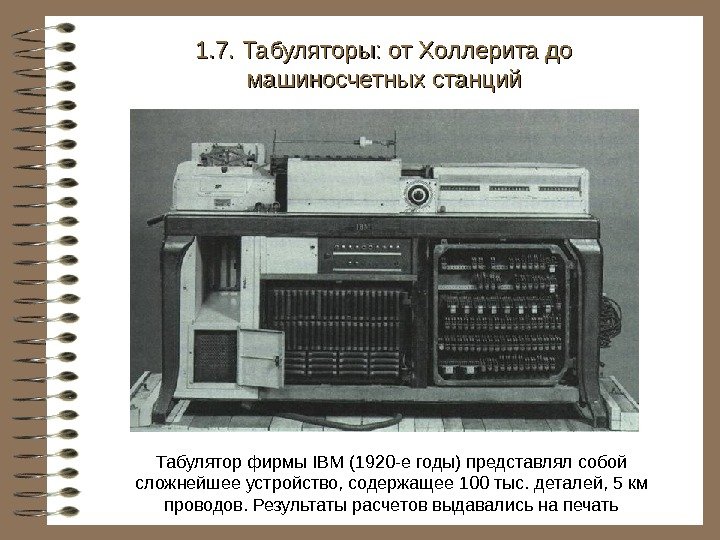 1.7. Табуляторы: от Холлерита до машиносчетных станций

IBM

Табулятор фирмы IBM (1920-е годы) представлял собой сложнейшее устройство, содержащее 100 тыс. деталей, 5 км проводов. Результаты расчетов выдавались на печать